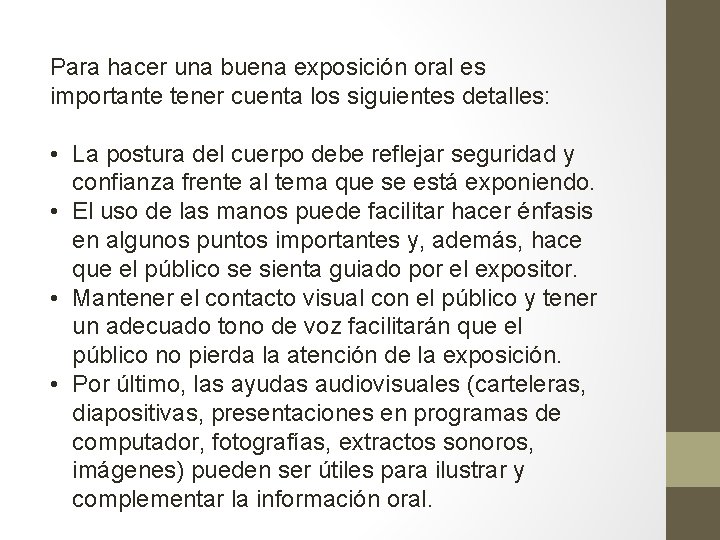 Para hacer una buena exposición oral es importante tener cuenta los siguientes detalles:

• La postura del cuerpo debe reflejar seguridad y confianza frente al tema que se está exponiendo.
• El uso de las manos puede facilitar hacer énfasis en algunos puntos importantes y, además, hace que el público se sienta guiado por el expositor.
• Mantener el contacto visual con el público y tener un adecuado tono de voz facilitarán que el público no pierda la atención de la exposición.
• Por último, las ayudas audiovisuales (carteleras, diapositivas, presentaciones en programas de computador, fotografías, extractos sonoros, imágenes) pueden ser útiles para ilustrar y complementar la información oral.